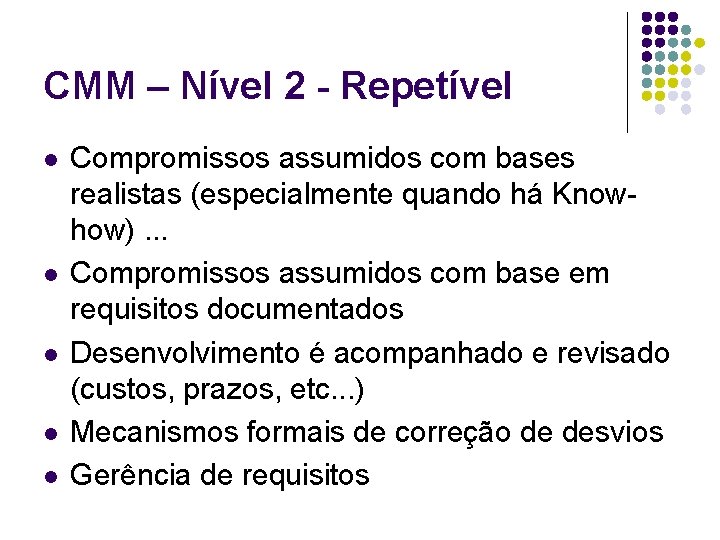 CMM – Nível 2 - Repetível

• Compromissos assumidos com bases realistas (especialmente quando há Know-how) ...
• Compromissos assumidos com base em requisitos documentados
• Desenvolvimento é acompanhado e revisado (custos, prazos, etc...)
• Mecanismos formais de correção de desvios
• Gerência de requisitos